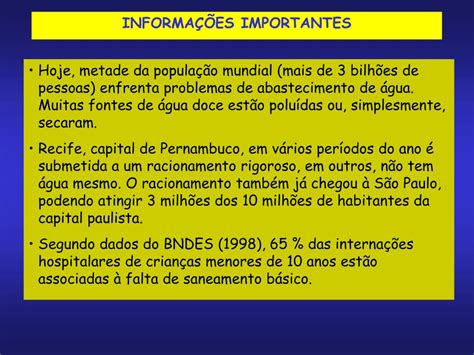 INFORMAÇÕES IMPORTANTES

• Hoje, metade da população mundial (mais de 3 bilhões de pessoas) enfrenta problemas de abastecimento de água. Muitas fontes de água doce estão poluídas ou, simplesmente, secaram.

• Recife, capital de Pernambuco, em vários períodos do ano é submetida a um racionamento rigoroso, em outros, não tem água mesmo. O racionamento também já chegou à São Paulo, podendo atingir 3 milhões dos 10 milhões de habitantes da capital paulista.

• Segundo dados do BNDES (1998), 65 % das internações hospitalares de crianças menores de 10 anos estão associadas à falta de saneamento básico.